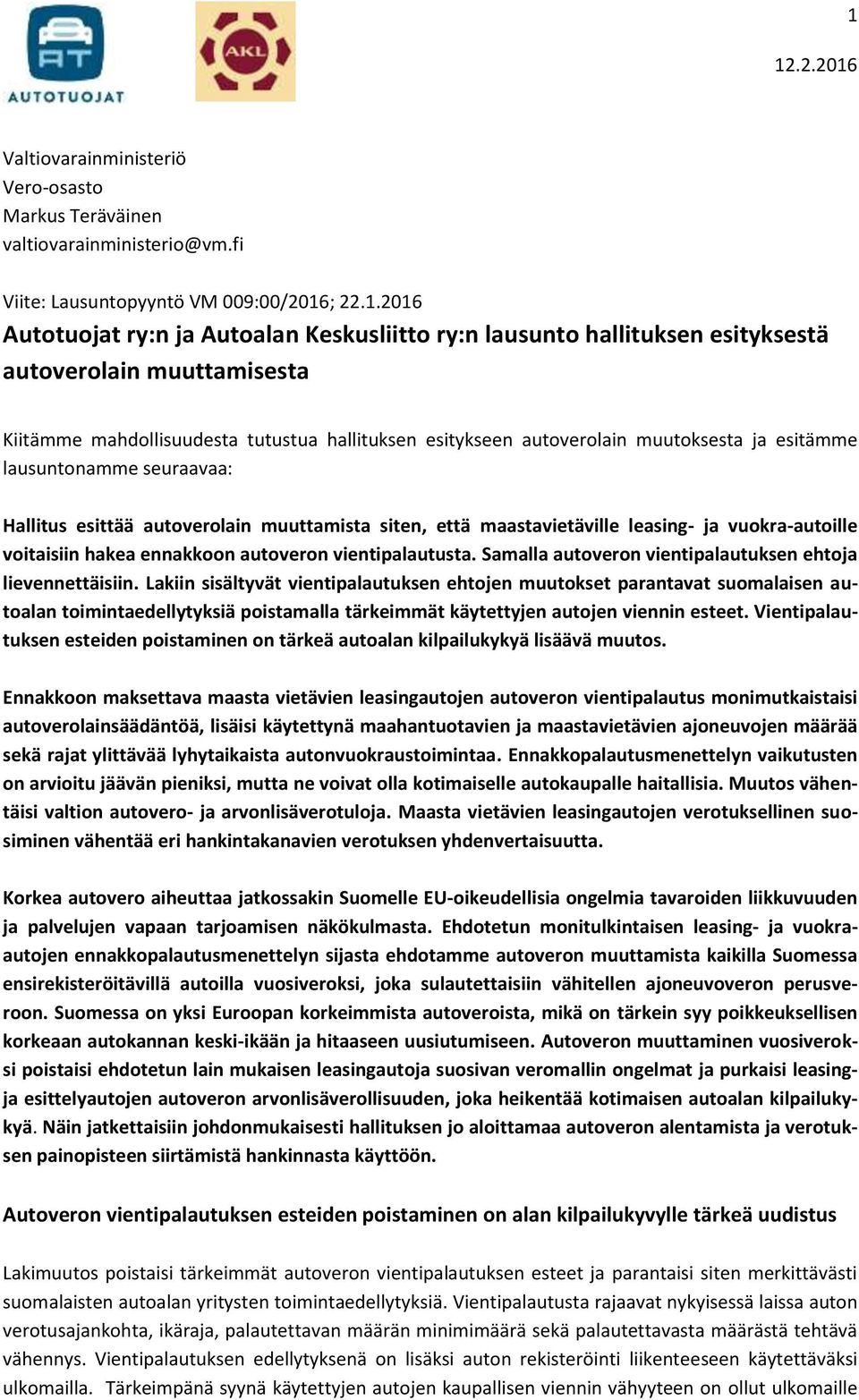 AT
AUTOTUOJAT

AKL

1

12.2.2016

Valtiovarainministeriö
Vero-osasto
Markus Teräväinen
valtiovarainministerio@vm.fi

Viite: Lausuntopyyntö VM 009:00/2016; 22.1.2016
Autotuojat ry:n ja Autoalan Keskusliitto ry:n lausunto hallituksen esityksestä autoverolain muuttamisesta

Kiitämme mahdollisuudesta tutustua hallituksen esitykseen autoverolain muutoksesta ja esitämme lausuntonamme seuraavaa:

Hallitus esittää autoverolain muuttamista siten, että maastavietäville leasing- ja vuokra-autoille voitaisiin hakea ennakkoon autoveron vientipalautusta. Samalla autoveron vientipalautuksen ehtoja lievennettäisiin. Lakiin sisältyvät vientipalautuksen ehtojen muutokset parantavat suomalaisen autoalan toimintaedellytyksiä poistamalla tärkeimmät käytettyjen autojen viennin esteet. Vientipalautuksen esteiden poistaminen on tärkeä autoalan kilpailukykyä lisäävä muutos.

Ennakkoon maksettava maasta vietävien leasingautojen autoveron vientipalautus monimutkaistaisi autoverolainsäädäntöä, lisäisi käytettynä maahantuotavien ja maastavietävien ajoneuvojen määrää sekä rajat ylittävää lyhytaikaista autonvuokraustoimintaa. Ennakkopalautusmenettelyn vaikutusten on arvioitu jäävän pieniksi, mutta ne voivat olla kotimaiselle autokaupalle haitallisia. Muutos vähentäisi valtion autovero- ja arvonlisäverotuloja. Maasta vietävien leasingautojen verotuksellinen suosiminen vähentää eri hankintakanavien verotuksen yhdenvertaisuutta.

Korkea autovero aiheuttaa jatkossakin Suomelle EU-oikeudellisia ongelmia tavaroiden liikkuvuuden ja palvelujen vapaan tarjoamisen näkökulmasta. Ehdotetun monitulkintaisen leasing- ja vuokra-autojen ennakkopalautusmenettelyn sijasta ehdotamme autoveron muuttamista kaikilla Suomessa ensirekisteröitävillä autoilla vuosiveroksi, joka sulautettaisiin vähitellen ajoneuvoveron perusveroon. Suomessa on yksi Euroopan korkeimmista autoveroista, mikä on tärkein syy poikkeuksellisen korkeaan autokannan keski-ikään ja hitaaseen uusiutumiseen. Autoveron muuttaminen vuosiveroksi poistaisi ehdotetun lain mukaisen leasingautoja suosivan veromallin ongelmat ja purkaisi leasing- ja esittelyautojen autoveron arvonlisäverollisuuden, joka heikentää kotimaisen autoalan kilpailukykyä. Näin jatkettaisiin johdonmukaisesti hallituksen jo aloittamaa autoveron alentamista ja verotuksen painopisteen siirtämistä hankinnasta käyttöön.

Autoveron vientipalautuksen esteiden poistaminen on alan kilpailukyvylle tärkeä uudistus

Lakimuutos poistaisi tärkeimmät autoveron vientipalautuksen esteet ja parantaisi siten merkittävästi suomalaisten autoalan yritysten toimintaedellytyksiä. Vientipalautusta rajaavat nykyisessä laissa auton verotusajankohta, ikäraja, palautettavan määrän minimimäärä sekä palautettavasta määrästä tehtävä vähennys. Vientipalautuksen edellytyksenä on lisäksi auton rekisteröinti liikenteeseen käytettäväksi ulkomailla. Tärkeimpänä syynä käytettyjen autojen kaupallisen viennin vähyyteen on ollut ulkomaille